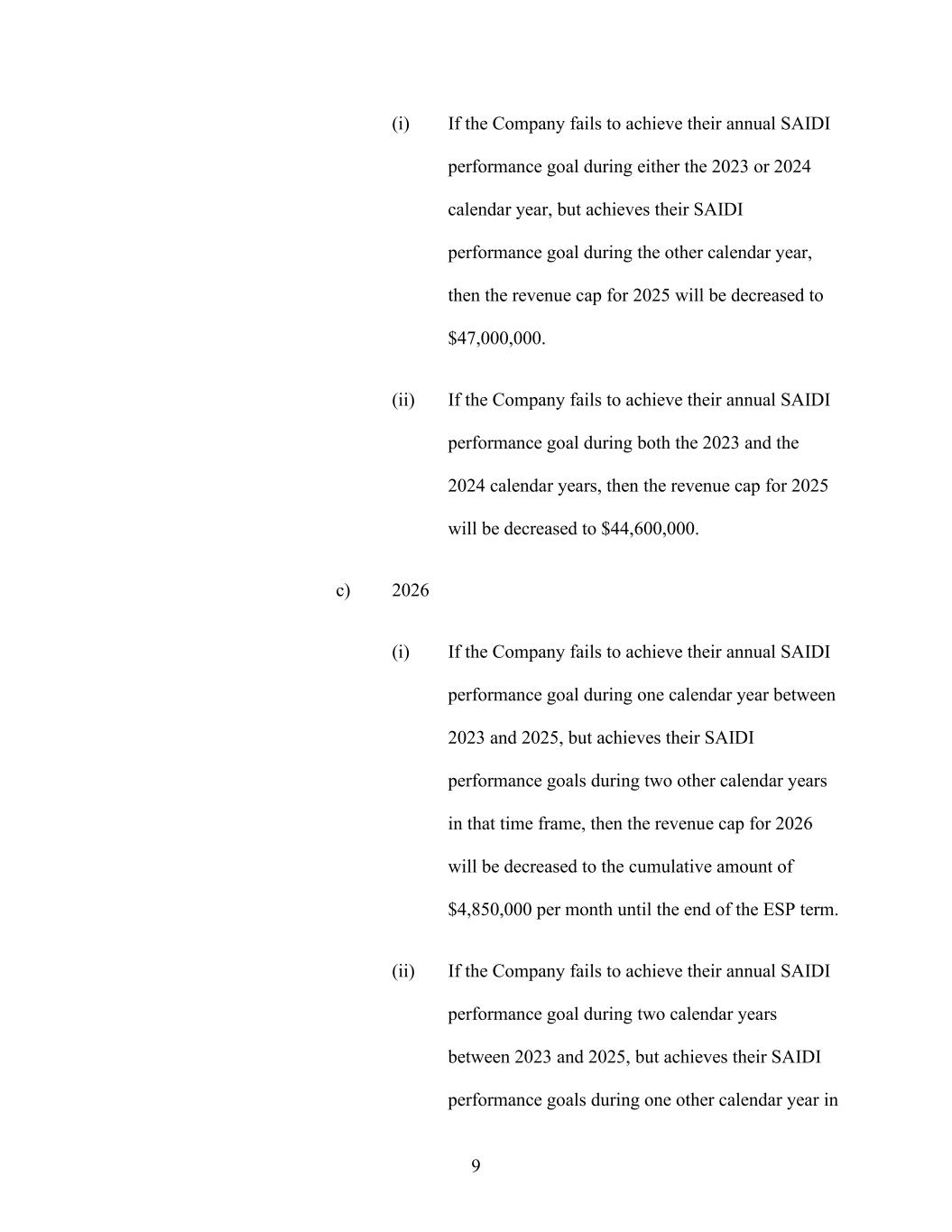 (i) If the Company fails to achieve their annual SAIDI performance goal during either the 2023 or 2024 calendar year, but achieves their SAIDI performance goal during the other calendar year, then the revenue cap for 2025 will be decreased to \$47,000,000.

(ii) If the Company fails to achieve their annual SAIDI performance goal during both the 2023 and the 2024 calendar years, then the revenue cap for 2025 will be decreased to \$44,600,000.

c) 2026

(i) If the Company fails to achieve their annual SAIDI performance goal during one calendar year between 2023 and 2025, but achieves their SAIDI performance goals during two other calendar years in that time frame, then the revenue cap for 2026 will be decreased to the cumulative amount of \$4,850,000 per month until the end of the ESP term.

(ii) If the Company fails to achieve their annual SAIDI performance goal during two calendar years between 2023 and 2025, but achieves their SAIDI performance goals during one other calendar year in

9